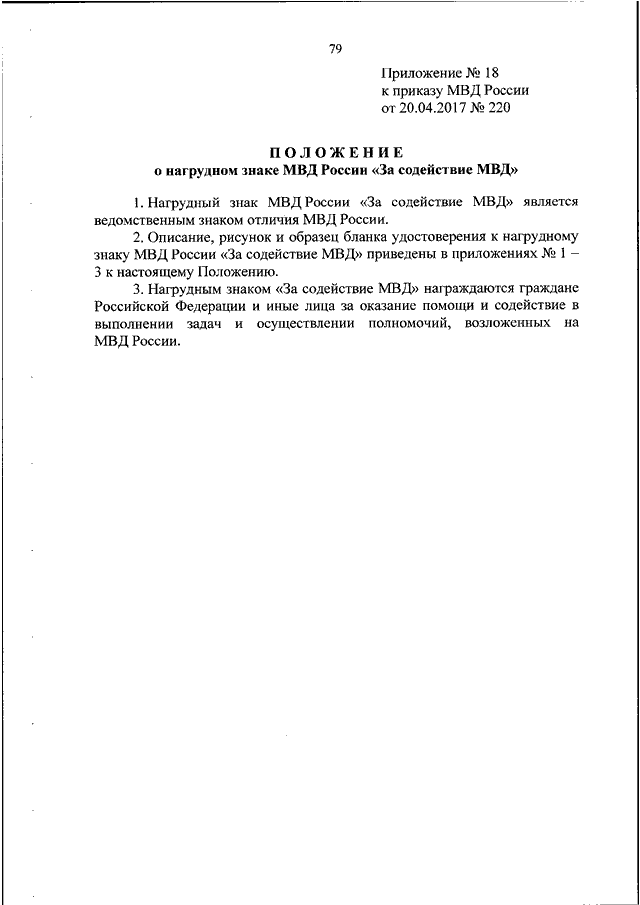 79

Приложение № 18
к приказу МВД России
от 20.04.2017 № 220

ПОЛОЖЕНИЕ
о нагрудном знаке МВД России «За содействие МВД»

1. Нагрудный знак МВД России «За содействие МВД» является ведомственным знаком отличия МВД России.

2. Описание, рисунок и образец бланка удостоверения к нагрудному знаку МВД России «За содействие МВД» приведены в приложениях № 1 – 3 к настоящему Положению.

3. Нагрудным знаком «За содействие МВД» награждаются граждане Российской Федерации и иные лица за оказание помощи и содействие в выполнении задач и осуществлении полномочий, возложенных на МВД России.